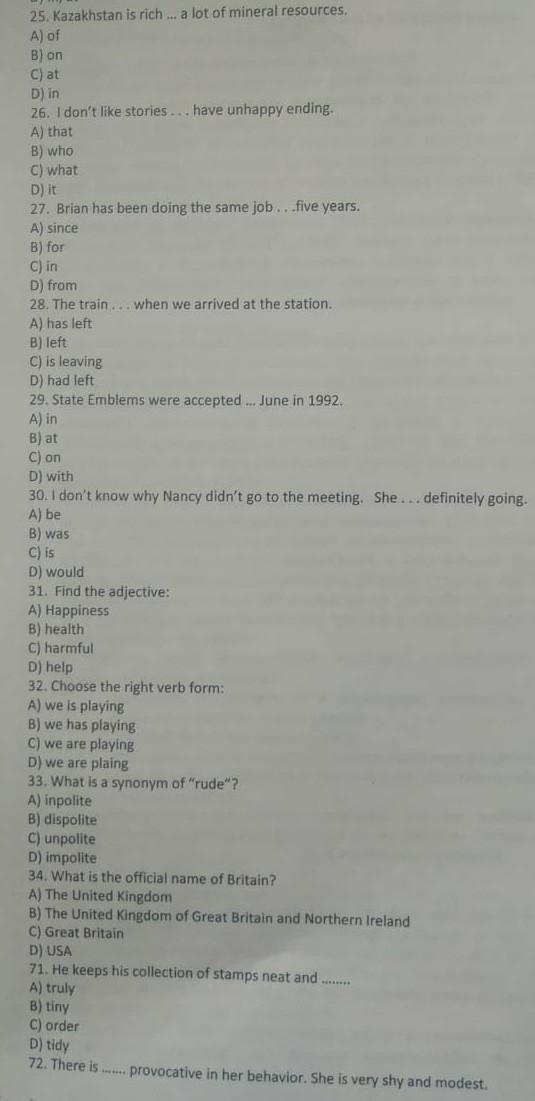 25. Kazakhstan is rich ... a lot of mineral resources.
A) of
B) on
C) at
D) in
26. I don't like stories . . . have unhappy ending.
A) that
B) who
C) what
D) it
27. Brian has been doing the same job . . .five years.
A) since
B) for
C) in
D) from
28. The train . . . when we arrived at the station.
A) has left
B) left
C) is leaving
D) had left
29. State Emblems were accepted ... June in 1992.
A) in
B) at
C) on
D) with
30. I don't know why Nancy didn't go to the meeting. She . . . definitely going.
A) be
B) was
C) is
D) would
31. Find the adjective:
A) Happiness
B) health
C) harmful
D) help
32. Choose the right verb form:
A) we is playing
B) we has playing
C) we are playing
D) we are plaing
33. What is a synonym of "rude"?
A) inpolite
B) dispolite
C) unpolite
D) impolite
34. What is the official name of Britain?
A) The United Kingdom
B) The United Kingdom of Great Britain and Northern Ireland
C) Great Britain
D) USA
71. He keeps his collection of stamps neat and ........
A) truly
B) tiny
C) order
D) tidy
72. There is ....... provocative in her behavior. She is very shy and modest.